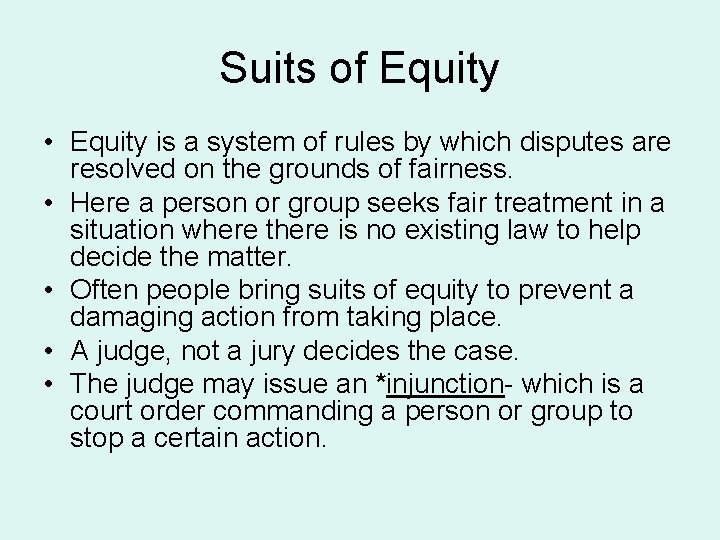 Suits of Equity

• Equity is a system of rules by which disputes are resolved on the grounds of fairness.
• Here a person or group seeks fair treatment in a situation where there is no existing law to help decide the matter.
• Often people bring suits of equity to prevent a damaging action from taking place.
• A judge, not a jury decides the case.
• The judge may issue an *injunction- which is a court order commanding a person or group to stop a certain action.